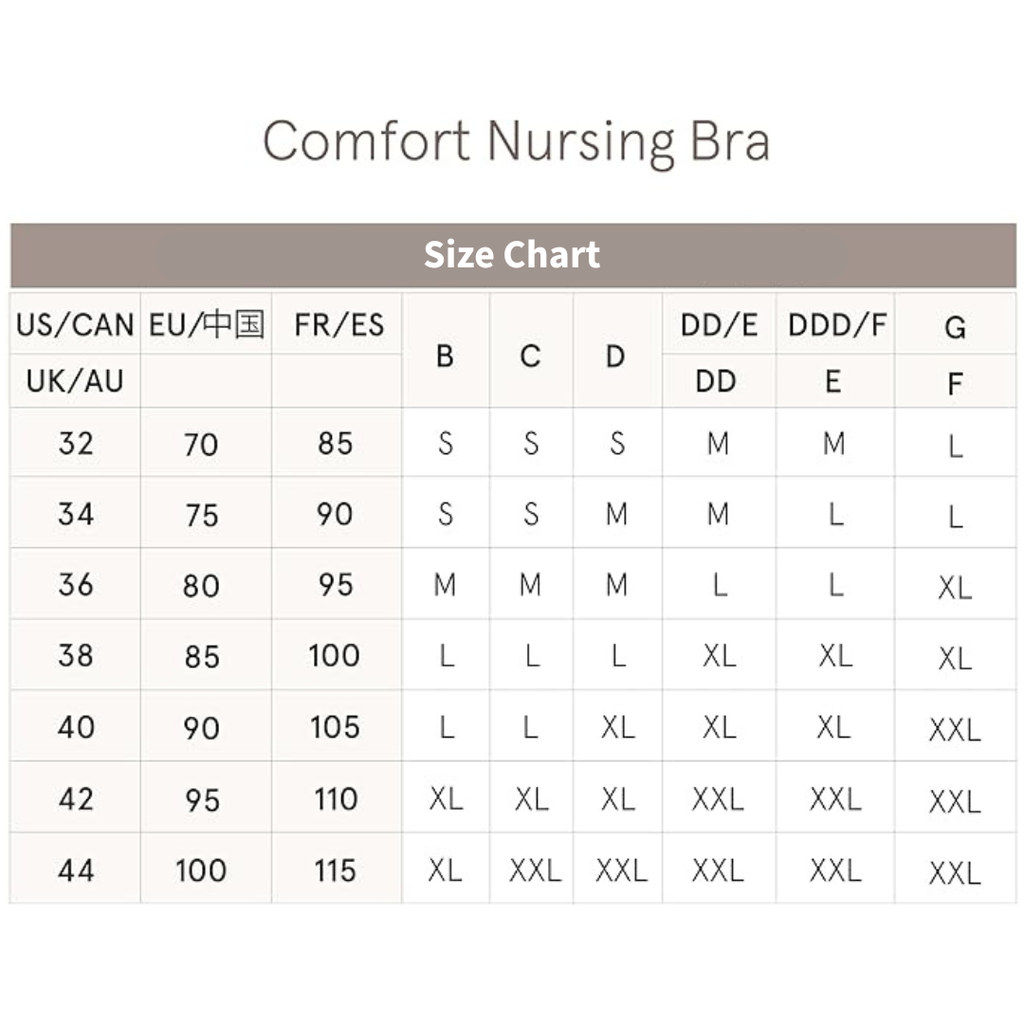 Comfort Nursing Bra

Size Chart

| US/CAN | EU/中国 | FR/ES | B | C | D | DD/E | DDD/F | G |
|---|---|---|---|---|---|---|---|---|
| UK/AU | | | | | | DD | E | F |
| 32 | 70 | 85 | S | S | S | M | M | L |
| 34 | 75 | 90 | S | S | M | M | L | L |
| 36 | 80 | 95 | M | M | M | L | L | XL |
| 38 | 85 | 100 | L | L | L | XL | XL | XL |
| 40 | 90 | 105 | L | L | XL | XL | XL | XXL |
| 42 | 95 | 110 | XL | XL | XL | XXL | XXL | XXL |
| 44 | 100 | 115 | XL | XXL | XXL | XXL | XXL | XXL |